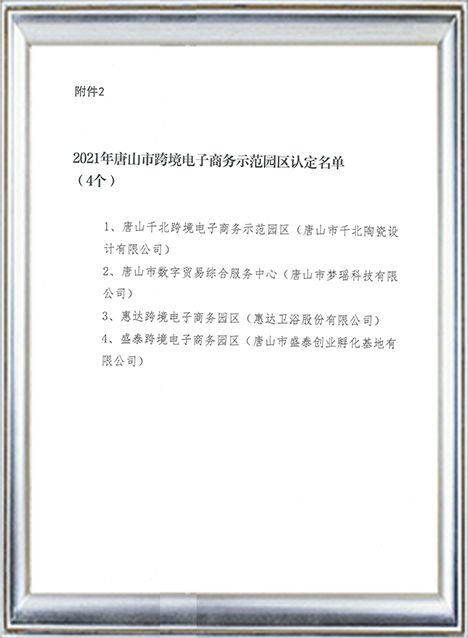 附件2

2021年唐山市跨境电子商务示范园区认定名单（4个）

1、唐山千北跨境电子商务示范园区（唐山市千北陶瓷设计有限公司）

2、唐山市数字贸易综合服务中心（唐山市梦瑶科技有限公司）

3、惠达跨境电子商务园区（惠达卫浴股份有限公司）

4、盛泰跨境电子商务园区（唐山市盛泰创业孵化基地有限公司）